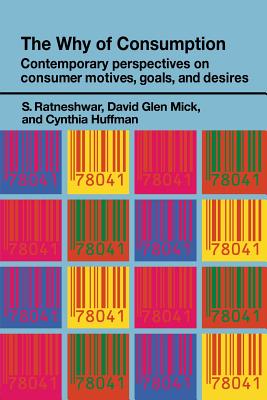 The Why of Consumption

Contemporary perspectives on consumer motives, goals, and desires

S. Ratneshwar, David Glen Mick, and Cynthia Huffman

78041 78041 78041 78041
78041 78041 78041 78041
78041 78041 78041 78041
78041 78041 78041 78041